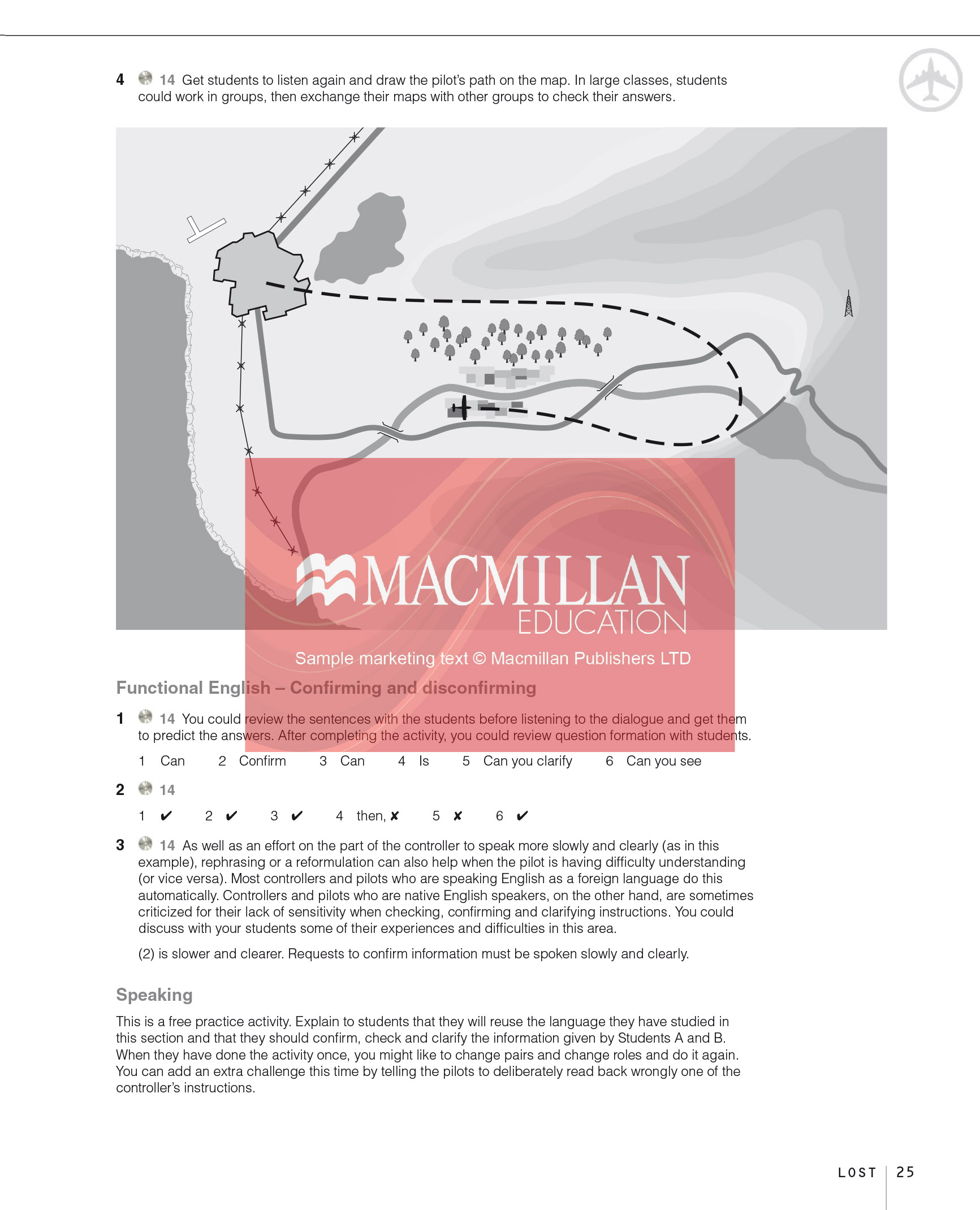 4 14 Get students to listen again and draw the pilot's path on the map. In large classes, students could work in groups, then exchange their maps with other groups to check their answers.

MACMILLAN EDUCATION

Sample marketing text © Macmillan Publishers LTD

Functional English – Confirming and disconfirming

1 14 You could review the sentences with the students before listening to the dialogue and get them to predict the answers. After completing the activity, you could review question formation with students.

1 Can 2 Confirm 3 Can 4 Is 5 Can you clarify 6 Can you see

2 14

1 ✔ 2 ✔ 3 ✔ 4 then, ✘ 5 ✘ 6 ✔

3 14 As well as an effort on the part of the controller to speak more slowly and clearly (as in this example), rephrasing or a reformulation can also help when the pilot is having difficulty understanding (or vice versa). Most controllers and pilots who are speaking English as a foreign language do this automatically. Controllers and pilots who are native English speakers, on the other hand, are sometimes criticized for their lack of sensitivity when checking, confirming and clarifying instructions. You could discuss with your students some of their experiences and difficulties in this area.

(2) is slower and clearer. Requests to confirm information must be spoken slowly and clearly.

Speaking

This is a free practice activity. Explain to students that they will reuse the language they have studied in this section and that they should confirm, check and clarify the information given by Students A and B. When they have done the activity once, you might like to change pairs and change roles and do it again. You can add an extra challenge this time by telling the pilots to deliberately read back wrongly one of the controller's instructions.

LOST 25